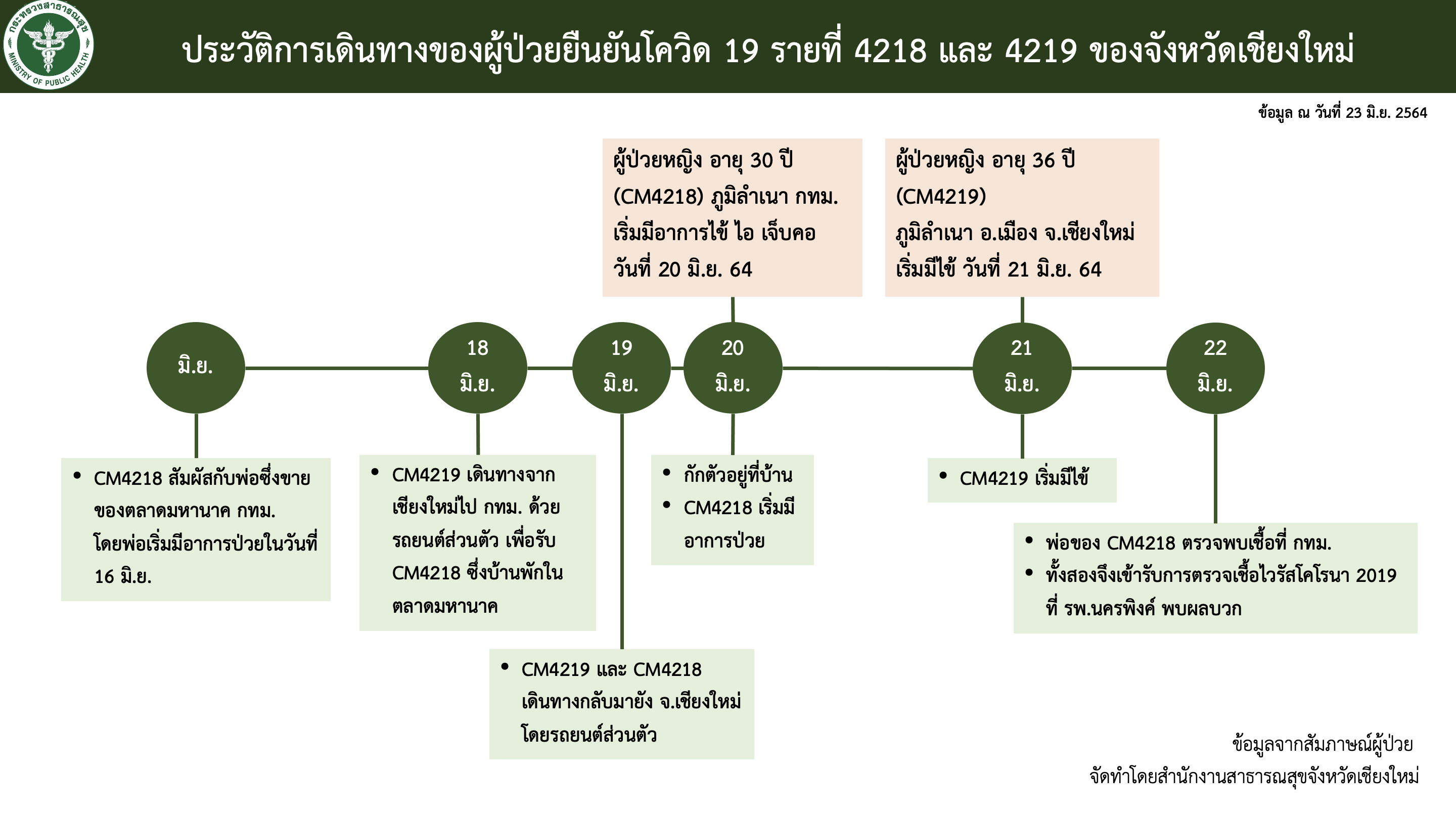 กระทรวงสาธารณสุข
MINISTRY OF PUBLIC HEALTH

ประวัติการเดินทางของผู้ป่วยยืนยันโควิด 19 รายที่ 4218 และ 4219 ของจังหวัดเชียงใหม่

ข้อมูล ณ วันที่ 23 มิ.ย. 2564

ผู้ป่วยหญิง อายุ 30 ปี (CM4218) ภูมิลำเนา กทม. เริ่มมีอาการไข้ ไอ เจ็บคอ วันที่ 20 มิ.ย. 64

ผู้ป่วยหญิง อายุ 36 ปี (CM4219) ภูมิลำเนา อ.เมือง จ.เชียงใหม่ เริ่มมีไข้ วันที่ 21 มิ.ย. 64

มิ.ย.

18 มิ.ย.

19 มิ.ย.

20 มิ.ย.

21 มิ.ย.

22 มิ.ย.

• CM4218 สัมผัสกับพ่อซึ่งขายของตลาดมหานาค กทม. โดยพ่อเริ่มมีอาการป่วยในวันที่ 16 มิ.ย.

• CM4219 เดินทางจากเชียงใหม่ไป กทม. ด้วยรถยนต์ส่วนตัว เพื่อรับ CM4218 ซึ่งบ้านพักในตลาดมหานาค

• CM4219 และ CM4218 เดินทางกลับมายัง จ.เชียงใหม่ โดยรถยนต์ส่วนตัว

• กักตัวอยู่ที่บ้าน
• CM4218 เริ่มมีอาการป่วย

• CM4219 เริ่มมีไข้

• พ่อของ CM4218 ตรวจพบเชื้อที่ กทม.
• ทั้งสองจึงเข้ารับการตรวจเชื้อไวรัสโคโรนา 2019 ที่ รพ.นครพิงค์ พบผลบวก

ข้อมูลจากสัมภาษณ์ผู้ป่วย
จัดทำโดยสำนักงานสาธารณสุขจังหวัดเชียงใหม่